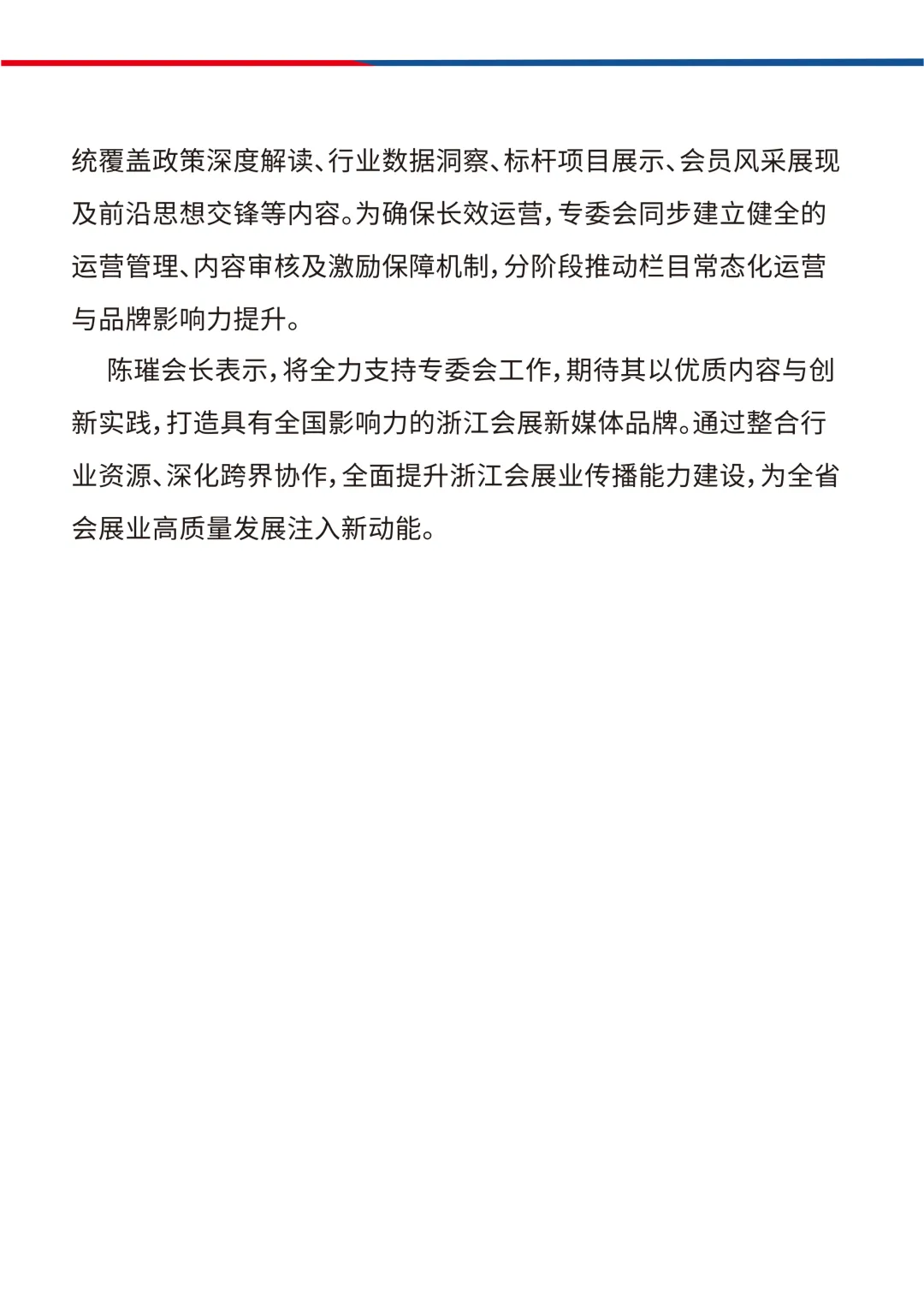 统覆盖政策深度解读、行业数据洞察、标杆项目展示、会员风采展现及前沿思想交锋等内容。为确保长效运营，专委会同步建立健全的运营管理、内容审核及激励保障机制，分阶段推动栏目常态化运营与品牌影响力提升。

陈璀会长表示，将全力支持专委会工作，期待其以优质内容与创新实践，打造具有全国影响力的浙江会展新媒体品牌。通过整合行业资源、深化跨界协作，全面提升浙江会展业传播能力建设，为全省会展业高质量发展注入新动能。